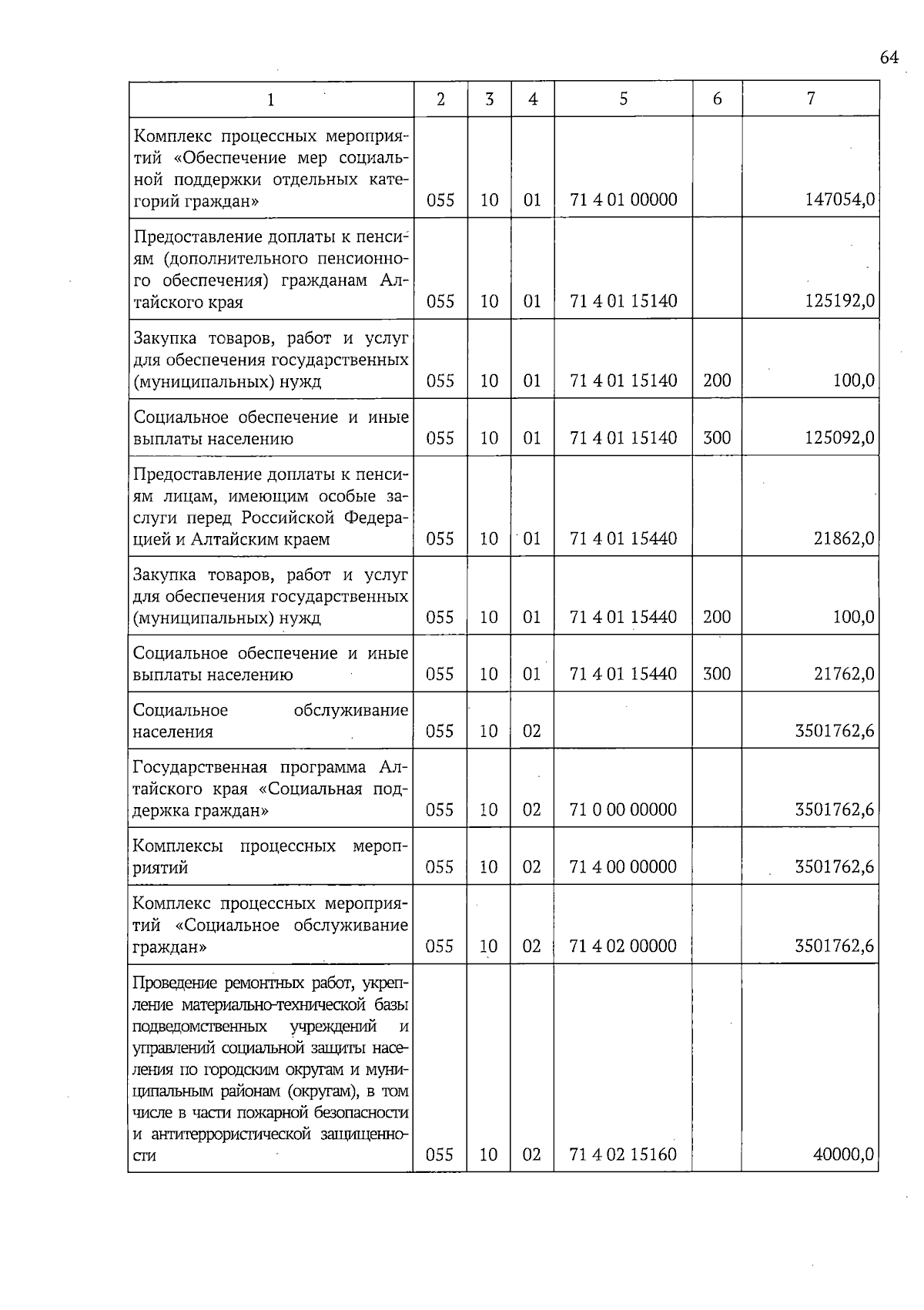 64

| 1 | 2 | 3 | 4 | 5 | 6 | 7 |
|---|---|---|---|---|---|---|
| Комплекс процессных мероприятий «Обеспечение мер социальной поддержки отдельных категорий граждан» | 055 | 10 | 01 | 71 4 01 00000 | | 147054,0 |
| Предоставление доплаты к пенсиям (дополнительного пенсионного обеспечения) гражданам Алтайского края | 055 | 10 | 01 | 71 4 01 15140 | | 125192,0 |
| Закупка товаров, работ и услуг для обеспечения государственных (муниципальных) нужд | 055 | 10 | 01 | 71 4 01 15140 | 200 | 100,0 |
| Социальное обеспечение и иные выплаты населению | 055 | 10 | 01 | 71 4 01 15140 | 300 | 125092,0 |
| Предоставление доплаты к пенсиям лицам, имеющим особые заслуги перед Российской Федерацией и Алтайским краем | 055 | 10 | 01 | 71 4 01 15440 | | 21862,0 |
| Закупка товаров, работ и услуг для обеспечения государственных (муниципальных) нужд | 055 | 10 | 01 | 71 4 01 15440 | 200 | 100,0 |
| Социальное обеспечение и иные выплаты населению | 055 | 10 | 01 | 71 4 01 15440 | 300 | 21762,0 |
| Социальное обслуживание населения | 055 | 10 | 02 | | | 3501762,6 |
| Государственная программа Алтайского края «Социальная поддержка граждан» | 055 | 10 | 02 | 71 0 00 00000 | | 3501762,6 |
| Комплексы процессных мероприятий | 055 | 10 | 02 | 71 4 00 00000 | | 3501762,6 |
| Комплекс процессных мероприятий «Социальное обслуживание граждан» | 055 | 10 | 02 | 71 4 02 00000 | | 3501762,6 |
| Проведение ремонтных работ, укрепление материально-технической базы подведомственных учреждений и управлений социальной защиты населения по городским округам и муниципальным районам (округам), в том числе в части пожарной безопасности и антитеррористической защищенности | 055 | 10 | 02 | 71 4 02 15160 | | 40000,0 |